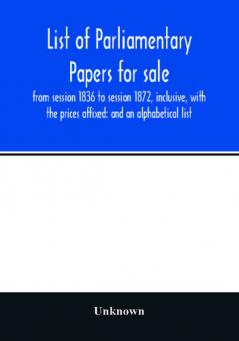 List of Parliamentary Papers for sale

from session 1836 to session 1872, inclusive, with the prices affixed: and an alphabetical list

Unknown